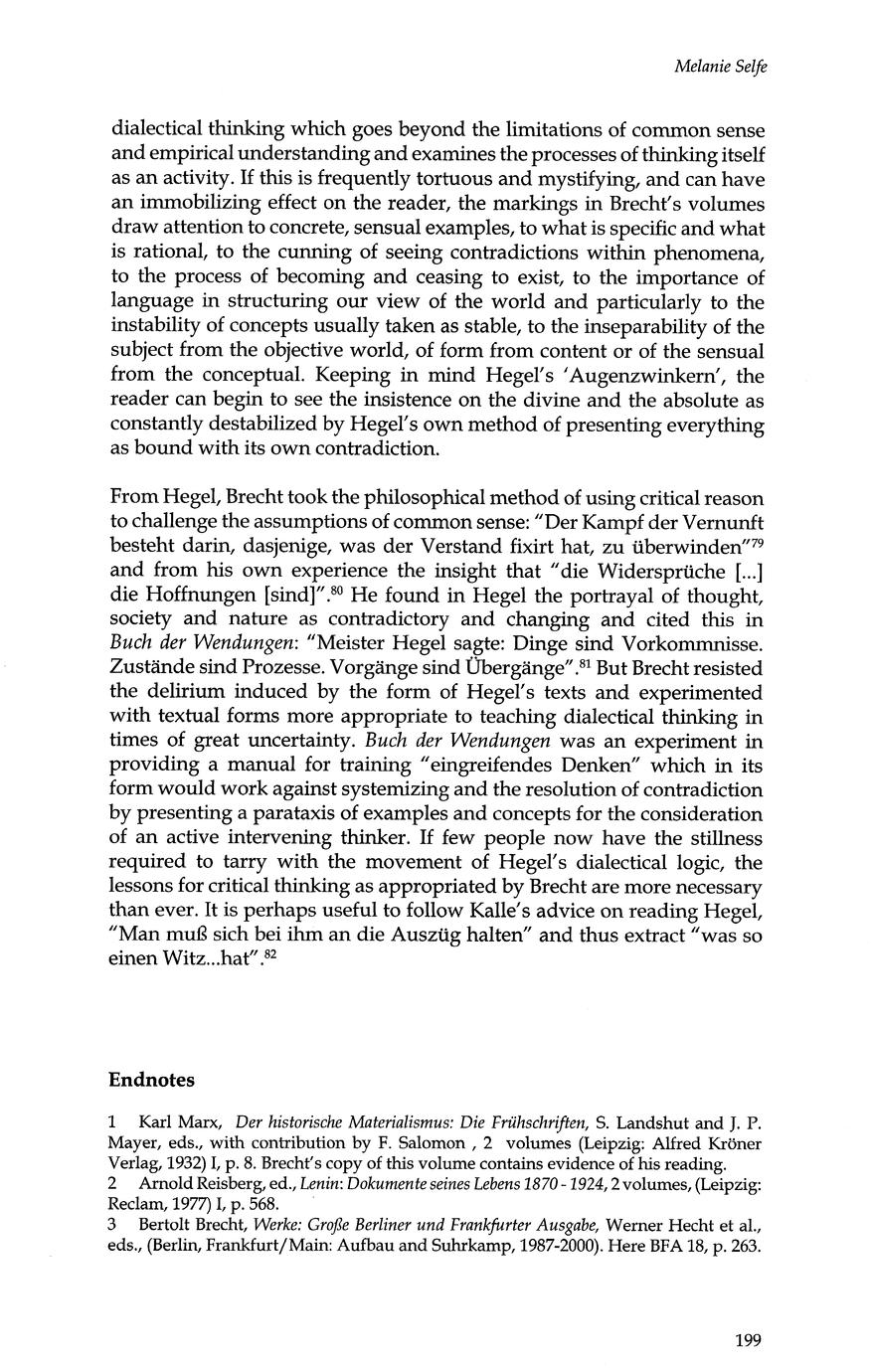 Melanie Selfe

dialectical thinking which goes beyond the limitations of common sense and empirical understanding and examines the processes of thinking itself as an activity. If this is frequently tortuous and mystifying, and can have an immobilizing effect on the reader, the markings in Brecht's volumes draw attention to concrete, sensual examples, to what is specific and what is rational, to the cunning of seeing contradictions within phenomena, to the process of becoming and ceasing to exist, to the importance of language in structuring our view of the world and particularly to the instability of concepts usually taken as stable, to the inseparability of the subject from the objective world, of form from content or of the sensual from the conceptual. Keeping in mind Hegel's 'Augenzwinkern', the reader can begin to see the insistence on the divine and the absolute as constantly destabilized by Hegel's own method of presenting everything as bound with its own contradiction.

From Hegel, Brecht took the philosophical method of using critical reason to challenge the assumptions of common sense: "Der Kampf der Vernunft besteht darin, dasjenige, was der Verstand fixirt hat, zu überwinden"$^{79}$ and from his own experience the insight that "die Widersprüche [...] die Hoffnungen [sind]".$^{80}$ He found in Hegel the portrayal of thought, society and nature as contradictory and changing and cited this in Buch der Wendungen: "Meister Hegel sagte: Dinge sind Vorkommnisse. Zustände sind Prozesse. Vorgänge sind Übergänge".$^{81}$ But Brecht resisted the delirium induced by the form of Hegel's texts and experimented with textual forms more appropriate to teaching dialectical thinking in times of great uncertainty. Buch der Wendungen was an experiment in providing a manual for training "eingreifendes Denken" which in its form would work against systemizing and the resolution of contradiction by presenting a parataxis of examples and concepts for the consideration of an active intervening thinker. If few people now have the stillness required to tarry with the movement of Hegel's dialectical logic, the lessons for critical thinking as appropriated by Brecht are more necessary than ever. It is perhaps useful to follow Kalle's advice on reading Hegel, "Man muß sich bei ihm an die Auszüg halten" and thus extract "was so einen Witz...hat".$^{82}$

Endnotes

1 Karl Marx, Der historische Materialismus: Die Frühschriften, S. Landshut and J. P. Mayer, eds., with contribution by F. Salomon , 2 volumes (Leipzig: Alfred Kröner Verlag, 1932) I, p. 8. Brecht's copy of this volume contains evidence of his reading.
2 Arnold Reisberg, ed., Lenin: Dokumente seines Lebens 1870 - 1924, 2 volumes, (Leipzig: Reclam, 1977) I, p. 568.
3 Bertolt Brecht, Werke: Große Berliner und Frankfurter Ausgabe, Werner Hecht et al., eds., (Berlin, Frankfurt/Main: Aufbau and Suhrkamp, 1987-2000). Here BFA 18, p. 263.

199